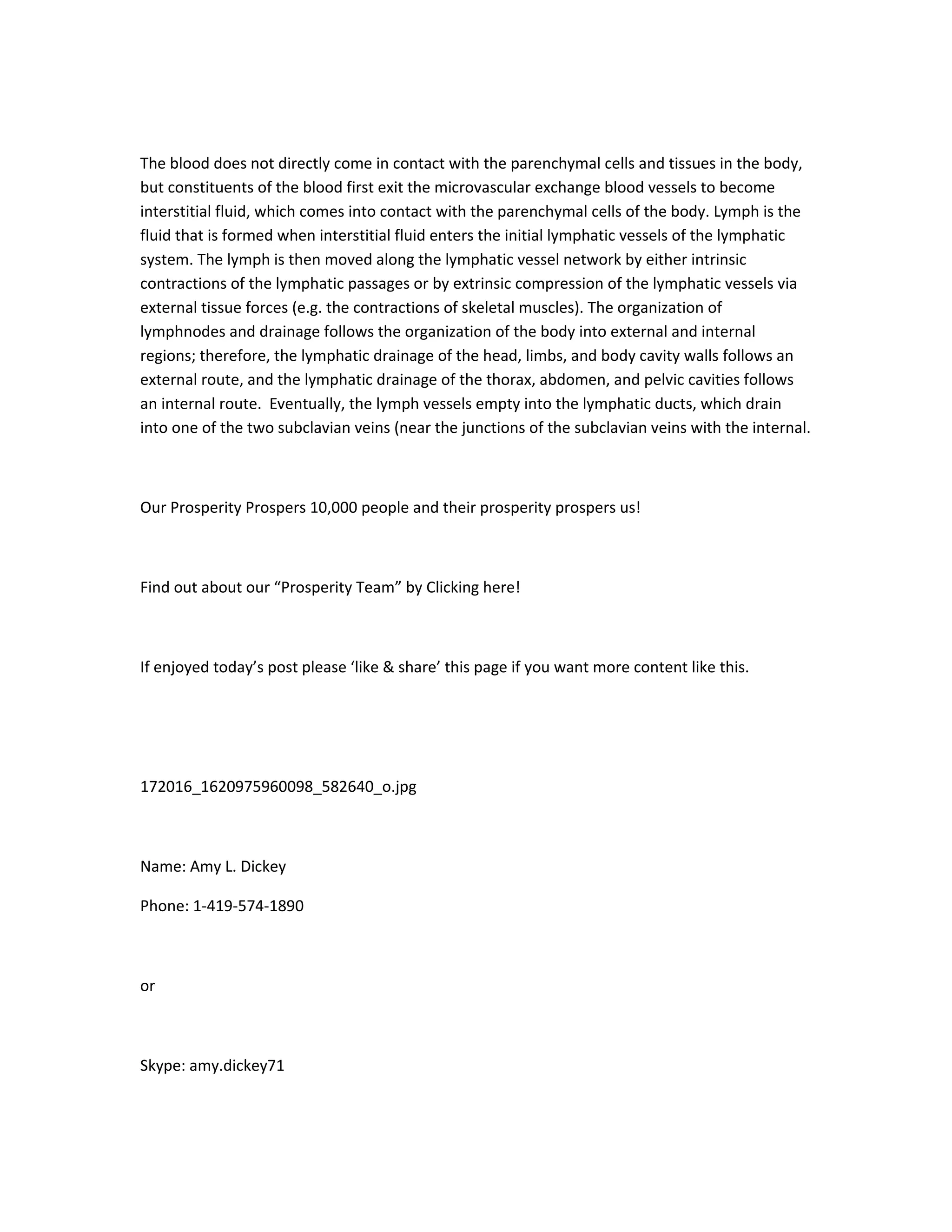 The blood does not directly come in contact with the parenchymal cells and tissues in the body, but constituents of the blood first exit the microvascular exchange blood vessels to become interstitial fluid, which comes into contact with the parenchymal cells of the body. Lymph is the fluid that is formed when interstitial fluid enters the initial lymphatic vessels of the lymphatic system. The lymph is then moved along the lymphatic vessel network by either intrinsic contractions of the lymphatic passages or by extrinsic compression of the lymphatic vessels via external tissue forces (e.g. the contractions of skeletal muscles). The organization of lymphnodes and drainage follows the organization of the body into external and internal regions; therefore, the lymphatic drainage of the head, limbs, and body cavity walls follows an external route, and the lymphatic drainage of the thorax, abdomen, and pelvic cavities follows an internal route.  Eventually, the lymph vessels empty into the lymphatic ducts, which drain into one of the two subclavian veins (near the junctions of the subclavian veins with the internal.

Our Prosperity Prospers 10,000 people and their prosperity prospers us!

Find out about our “Prosperity Team” by Clicking here!

If enjoyed today’s post please ‘like & share’ this page if you want more content like this.

172016_1620975960098_582640_o.jpg

Name: Amy L. Dickey

Phone: 1-419-574-1890

or

Skype: amy.dickey71